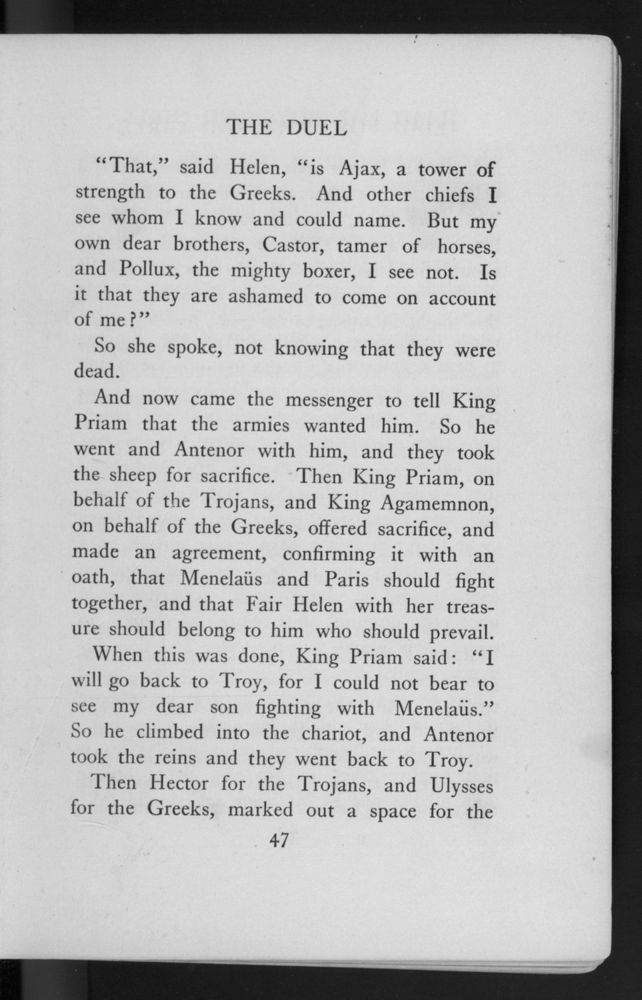 THE DUEL

"That," said Helen, "is Ajax, a tower of strength to the Greeks. And other chiefs I see whom I know and could name. But my own dear brothers, Castor, tamer of horses, and Pollux, the mighty boxer, I see not. Is it that they are ashamed to come on account of me?"

So she spoke, not knowing that they were dead.

And now came the messenger to tell King Priam that the armies wanted him. So he went and Antenor with him, and they took the sheep for sacrifice. Then King Priam, on behalf of the Trojans, and King Agamemnon, on behalf of the Greeks, offered sacrifice, and made an agreement, confirming it with an oath, that Menelaüs and Paris should fight together, and that Fair Helen with her treasure should belong to him who should prevail.

When this was done, King Priam said: "I will go back to Troy, for I could not bear to see my dear son fighting with Menelaüs." So he climbed into the chariot, and Antenor took the reins and they went back to Troy.

Then Hector for the Trojans, and Ulysses for the Greeks, marked out a space for the

47